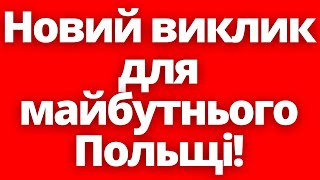 Новий виклик для майбутнього Польщі!